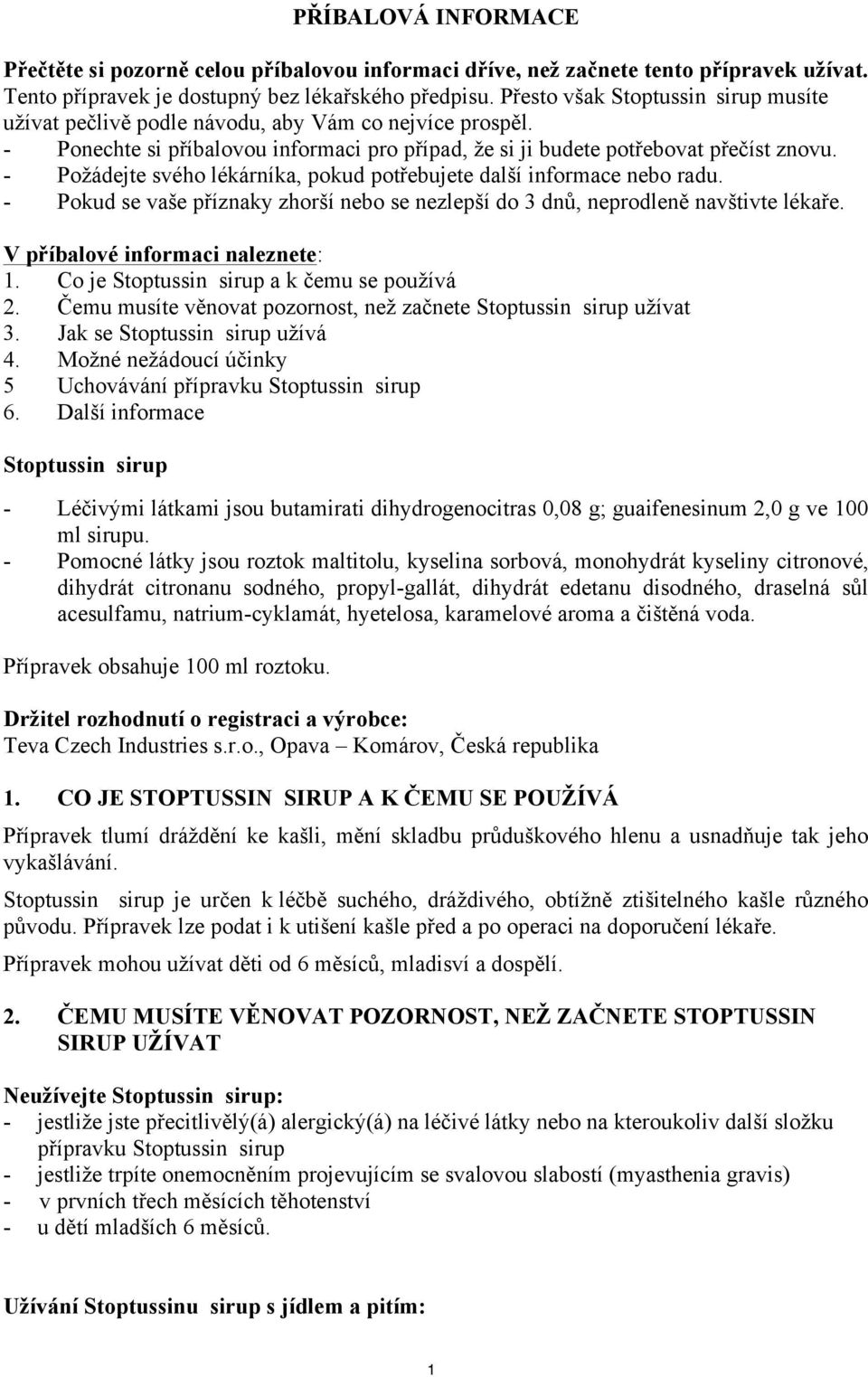 PŘÍBALOVÁ INFORMACE

Přečtěte si pozorně celou příbalovou informaci dříve, než začnete tento přípravek užívat.
Tento přípravek je dostupný bez lékařského předpisu. Přesto však Stoptussin sirup musíte užívat pečlivě podle návodu, aby Vám co nejvíce prospěl.
- Ponechte si příbalovou informaci pro případ, že si ji budete potřebovat přečíst znovu.
- Požádejte svého lékárníka, pokud potřebujete další informace nebo radu.
- Pokud se vaše příznaky zhorší nebo se nezlepší do 3 dnů, neprodleně navštivte lékaře.

V příbalové informaci naleznete:
1. Co je Stoptussin sirup a k čemu se používá
2. Čemu musíte věnovat pozornost, než začnete Stoptussin sirup užívat
3. Jak se Stoptussin sirup užívá
4. Možné nežádoucí účinky
5 Uchovávání přípravku Stoptussin sirup
6. Další informace

Stoptussin sirup

- Léčivými látkami jsou butamirati dihydrogenocitras 0,08 g; guaifenesinum 2,0 g ve 100 ml sirupu.
- Pomocné látky jsou roztok maltitolu, kyselina sorbová, monohydrát kyseliny citronové, dihydrát citronanu sodného, propyl-gallát, dihydrát edetanu disodného, draselná sůl acesulfamu, natrium-cyklamát, hyetelosa, karamelové aroma a čištěná voda.

Přípravek obsahuje 100 ml roztoku.

Držitel rozhodnutí o registraci a výrobce:
Teva Czech Industries s.r.o., Opava – Komárov, Česká republika

1. CO JE STOPTUSSIN SIRUP A K ČEMU SE POUŽÍVÁ

Přípravek tlumí dráždění ke kašli, mění skladbu průduškového hlenu a usnadňuje tak jeho vykašlávání.

Stoptussin sirup je určen k léčbě suchého, dráždivého, obtížně ztišitelného kašle různého původu. Přípravek lze podat i k utišení kašle před a po operaci na doporučení lékaře.

Přípravek mohou užívat děti od 6 měsíců, mladiství a dospělí.

2. ČEMU MUSÍTE VĚNOVAT POZORNOST, NEŽ ZAČNETE STOPTUSSIN SIRUP UŽÍVAT

Neužívejte Stoptussin sirup:
- jestliže jste přecitlivělý(á) alergický(á) na léčivé látky nebo na kteroukoliv další složku přípravku Stoptussin sirup
- jestliže trpíte onemocněním projevujícím se svalovou slabostí (myasthenia gravis)
- v prvních třech měsících těhotenství
- u dětí mladších 6 měsíců.

Užívání Stoptussinu sirup s jídlem a pitím:

1